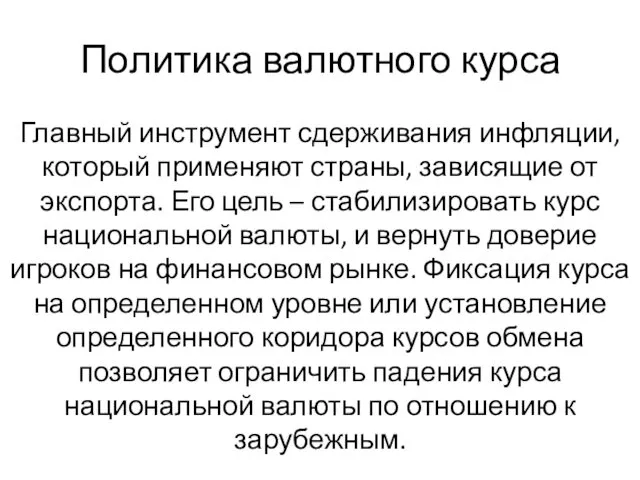 Политика валютного курса

Главный инструмент сдерживания инфляции, который применяют страны, зависящие от экспорта. Его цель – стабилизировать курс национальной валюты, и вернуть доверие игроков на финансовом рынке. Фиксация курса на определенном уровне или установление определенного коридора курсов обмена позволяет ограничить падения курса национальной валюты по отношению к зарубежным.